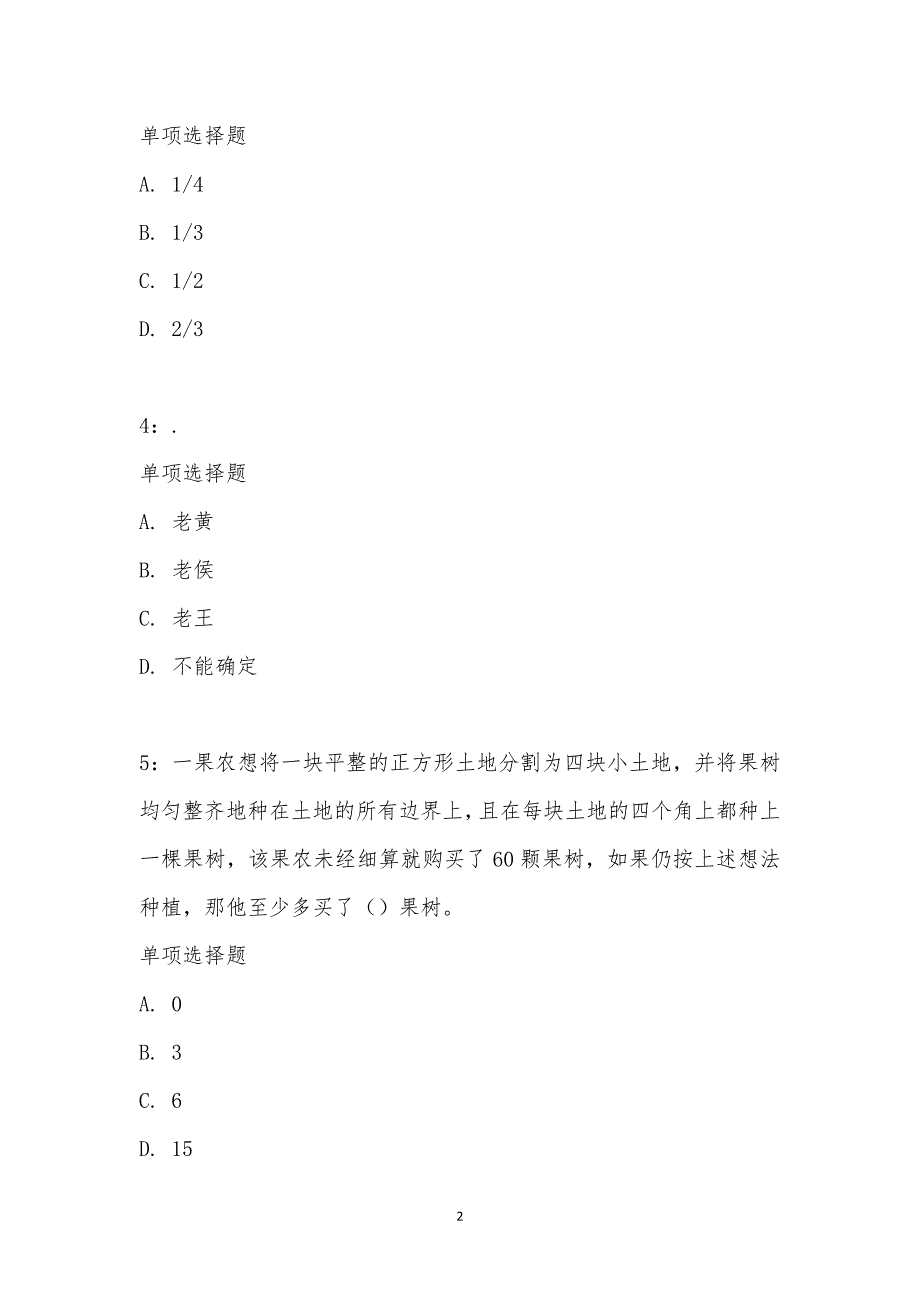 单项选择题

A. 1/4

B. 1/3

C. 1/2

D. 2/3

4：.

单项选择题

A. 老黄

B. 老侯

C. 老王

D. 不能确定

5：一果农想将一块平整的正方形土地分割为四块小土地，并将果树均匀整齐地种在土地的所有边界上，且在每块土地的四个角上都种上一棵果树，该果农未经细算就购买了60颗果树，如果仍按上述想法种植，那他至少多买了（）果树。

单项选择题

A. 0

B. 3

C. 6

D. 15

2